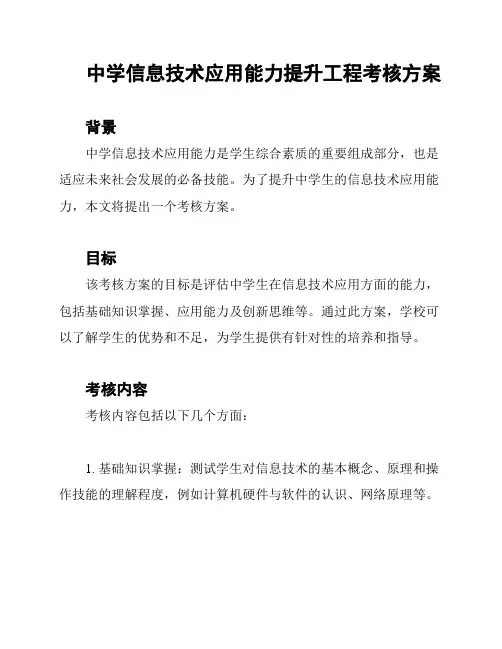 中学信息技术应用能力提升工程考核方案

背景

中学信息技术应用能力是学生综合素质的重要组成部分，也是适应未来社会发展的必备技能。为了提升中学生的信息技术应用能力，本文将提出一个考核方案。

目标

该考核方案的目标是评估中学生在信息技术应用方面的能力，包括基础知识掌握、应用能力及创新思维等。通过此方案，学校可以了解学生的优势和不足，为学生提供有针对性的培养和指导。

考核内容

考核内容包括以下几个方面：

1. 基础知识掌握：测试学生对信息技术的基本概念、原理和操作技能的理解程度，例如计算机硬件与软件的认识、网络原理等。